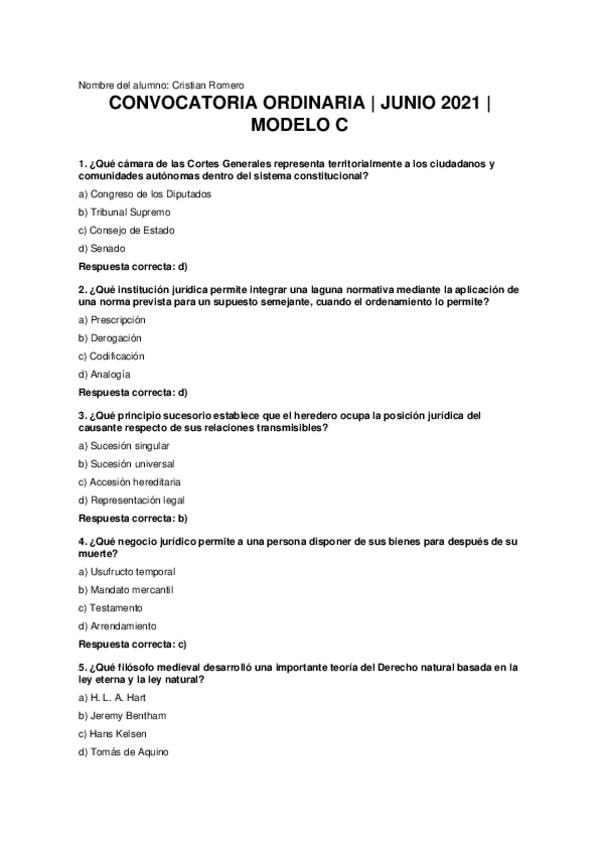 Nombre del alumno: Cristian Romero

CONVOCATORIA ORDINARIA | JUNIO 2021 | MODELO C

1. ¿Qué cámara de las Cortes Generales representa territorialmente a los ciudadanos y comunidades autónomas dentro del sistema constitucional?

a) Congreso de los Diputados

b) Tribunal Supremo

c) Consejo de Estado

d) Senado

Respuesta correcta: d)

2. ¿Qué institución jurídica permite integrar una laguna normativa mediante la aplicación de una norma prevista para un supuesto semejante, cuando el ordenamiento lo permite?

a) Prescripción

b) Derogación

c) Codificación

d) Analogía

Respuesta correcta: d)

3. ¿Qué principio sucesorio establece que el heredero ocupa la posición jurídica del causante respecto de sus relaciones transmisibles?

a) Sucesión singular

b) Sucesión universal

c) Accesión hereditaria

d) Representación legal

Respuesta correcta: b)

4. ¿Qué negocio jurídico permite a una persona disponer de sus bienes para después de su muerte?

a) Usufructo temporal

b) Mandato mercantil

c) Testamento

d) Arrendamiento

Respuesta correcta: c)

5. ¿Qué filósofo medieval desarrolló una importante teoría del Derecho natural basada en la ley eterna y la ley natural?

a) H. L. A. Hart

b) Jeremy Bentham

c) Hans Kelsen

d) Tomás de Aquino